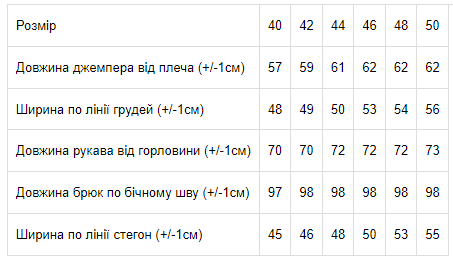 | Розмір | 40 | 42 | 44 | 46 | 48 | 50 |
|---|---|---|---|---|---|---|
| Довжина джемпера від плеча (+/-1см) | 57 | 59 | 61 | 62 | 62 | 62 |
| Ширина по лінії грудей (+/-1см) | 48 | 49 | 50 | 53 | 54 | 56 |
| Довжина рукава від горловини (+/-1см) | 70 | 70 | 72 | 72 | 72 | 73 |
| Довжина брюк по бічному шву (+/-1см) | 97 | 98 | 98 | 98 | 98 | 98 |
| Ширина по лінії стегон (+/-1см) | 45 | 46 | 48 | 50 | 53 | 55 |